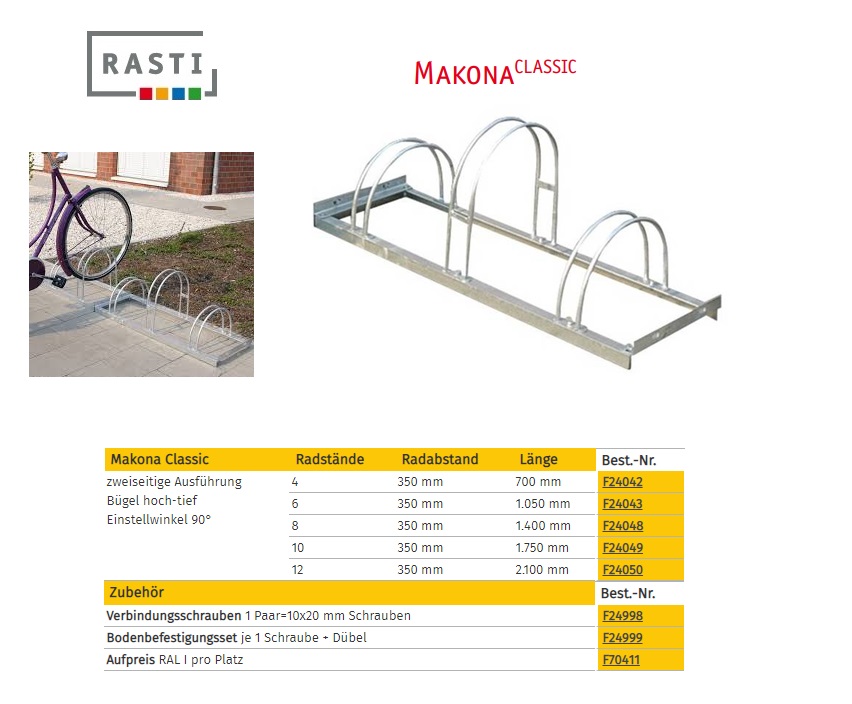 RASTI

MAKONA CLASSIC

| Makona Classic | Radstände | Radabstand | Länge | Best.-Nr. |
|---|---|---|---|---|
| zweiseitige Ausführung | 4 | 350 mm | 700 mm | F24042 |
| Bügel hoch-tief | 6 | 350 mm | 1.050 mm | F24043 |
| Einstellwinkel 90° | 8 | 350 mm | 1.400 mm | F24048 |
| | 10 | 350 mm | 1.750 mm | F24049 |
| | 12 | 350 mm | 2.100 mm | F24050 |

| Zubehör | Best.-Nr. |
|---|---|
| Verbindungsschrauben 1 Paar=10x20 mm Schrauben | F24998 |
| Bodenbefestigungsset je 1 Schraube + Dübel | F24999 |
| Aufpreis RAL I pro Platz | F70411 |